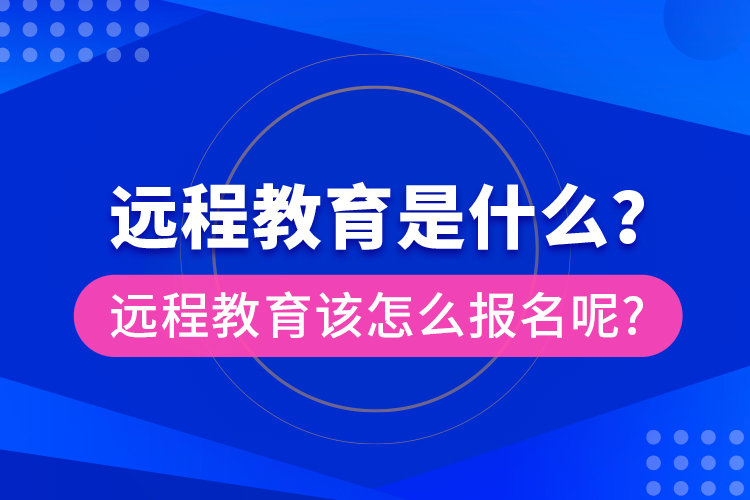 远程教育是什么?
远程教育该怎么报名呢?